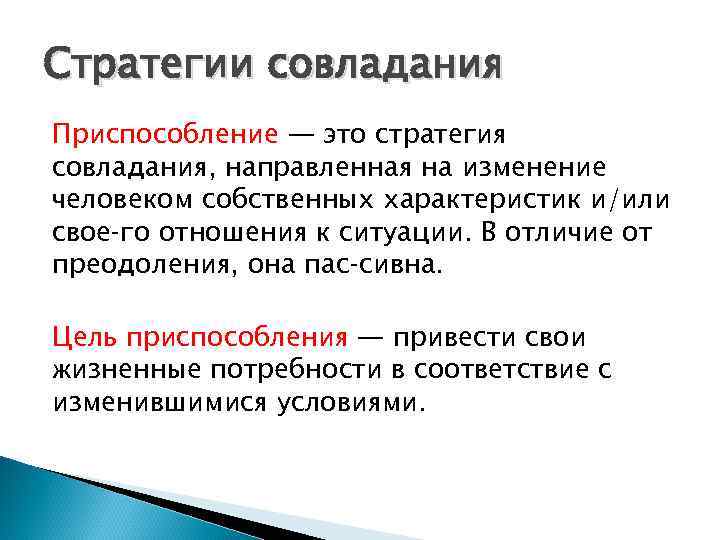 Стратегии совладания

Приспособление — это стратегия совладания, направленная на изменение человеком собственных характеристик и/или свое-го отношения к ситуации. В отличие от преодоления, она пас-сивна.

Цель приспособления — привести свои жизненные потребности в соответствие с изменившимися условиями.